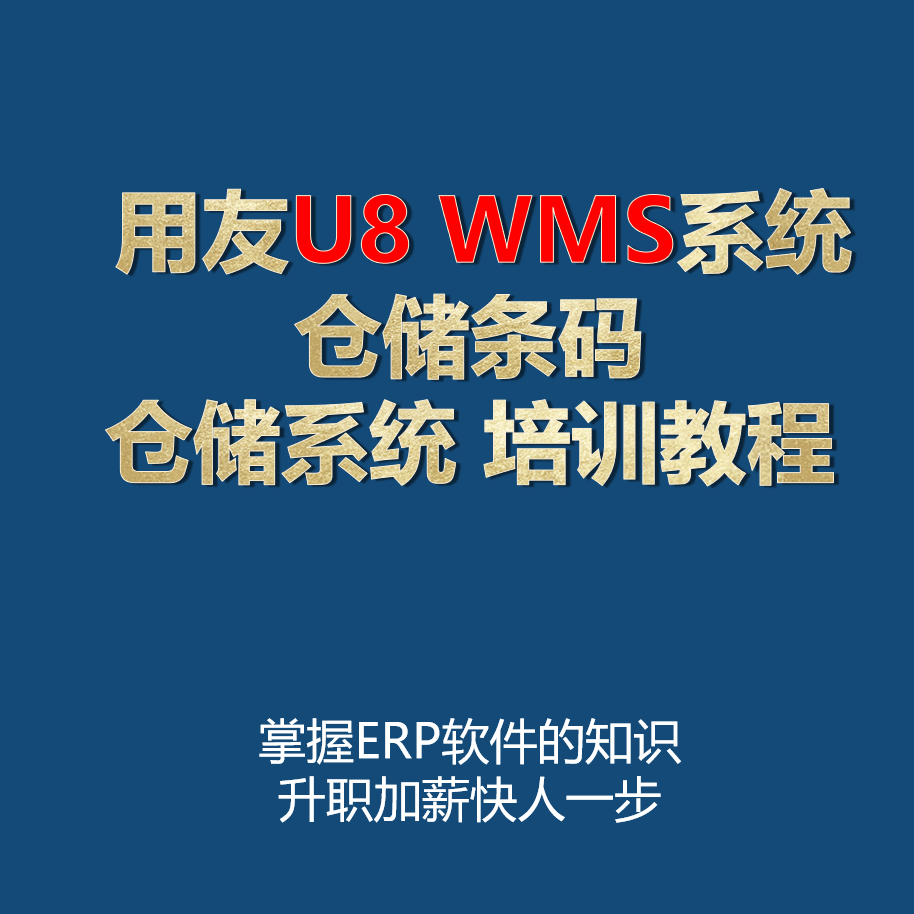 用友U8 WMS系统
仓储条码
仓储系统 培训教程

掌握ERP软件的知识
升职加薪快人一步